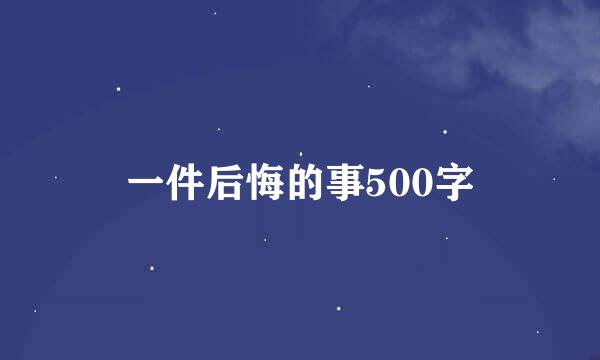 一件后悔的事500字